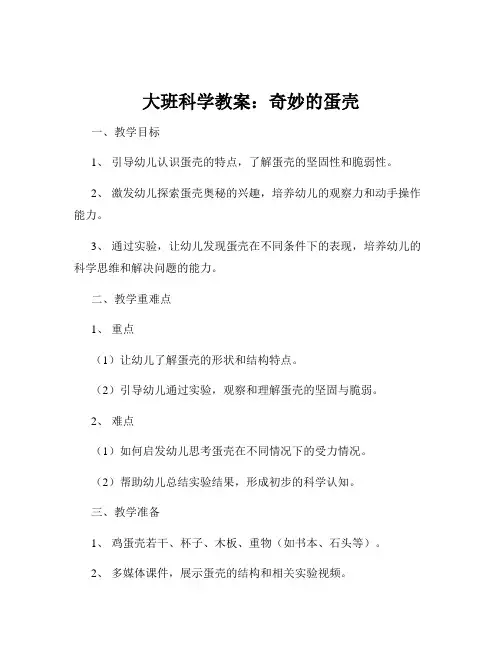 大班科学教案：奇妙的蛋壳

一、教学目标

1、引导幼儿认识蛋壳的特点，了解蛋壳的坚固性和脆弱性。

2、激发幼儿探索蛋壳奥秘的兴趣，培养幼儿的观察力和动手操作能力。

3、通过实验，让幼儿发现蛋壳在不同条件下的表现，培养幼儿的科学思维和解决问题的能力。

二、教学重难点

1、重点

（1）让幼儿了解蛋壳的形状和结构特点。

（2）引导幼儿通过实验，观察和理解蛋壳的坚固与脆弱。

2、难点

（1）如何启发幼儿思考蛋壳在不同情况下的受力情况。

（2）帮助幼儿总结实验结果，形成初步的科学认知。

三、教学准备

1、鸡蛋壳若干、杯子、木板、重物（如书本、石头等）。

2、多媒体课件，展示蛋壳的结构和相关实验视频。